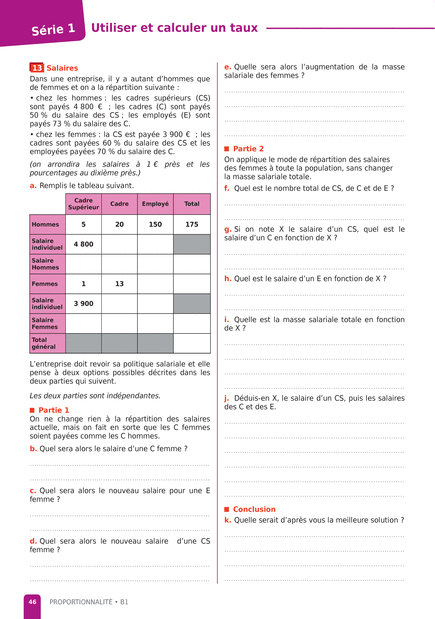 Série 1 Utiliser et calculer un taux

13 Salaires

Dans une entreprise, il y a autant d'hommes que de femmes et on a la répartition suivante :

• chez les hommes : les cadres supérieurs (CS) sont payés 4 800 € ; les cadres (C) sont payés 50 % du salaire des CS ; les employés (E) sont payés 73 % du salaire des C.

• chez les femmes : la CS est payée 3 900 € ; les cadres sont payées 60 % du salaire des CS et les employées payées 70 % du salaire des C.

(on arrondira les salaires à 1 € près et les pourcentages au dixième près.)

a. Remplis le tableau suivant.

| | Cadre Supérieur | Cadre | Employé | Total |
|---|---|---|---|---|
| Hommes | 5 | 20 | 150 | 175 |
| Salaire individuel | 4 800 | | | |
| Salaire Hommes | | | | |
| Femmes | 1 | 13 | | |
| Salaire individuel | 3 900 | | | |
| Salaire Femmes | | | | |
| Total général | | | | |

L'entreprise doit revoir sa politique salariale et elle pense à deux options possibles décrites dans les deux parties qui suivent.

Les deux parties sont indépendantes.

■ Partie 1

On ne change rien à la répartition des salaires actuelle, mais on fait en sorte que les C femmes soient payées comme les C hommes.

b. Quel sera alors le salaire d'une C femme ?

c. Quel sera alors le nouveau salaire pour une E femme ?

d. Quel sera alors le nouveau salaire d'une CS femme ?

e. Quelle sera alors l'augmentation de la masse salariale des femmes ?

■ Partie 2

On applique le mode de répartition des salaires des femmes à toute la population, sans changer la masse salariale totale.

f. Quel est le nombre total de CS, de C et de E ?

g. Si on note X le salaire d'un CS, quel est le salaire d'un C en fonction de X ?

h. Quel est le salaire d'un E en fonction de X ?

i. Quelle est la masse salariale totale en fonction de X ?

j. Déduis-en X, le salaire d'un CS, puis les salaires des C et des E.

■ Conclusion

k. Quelle serait d'après vous la meilleure solution ?

46 PROPORTIONNALITÉ • B1